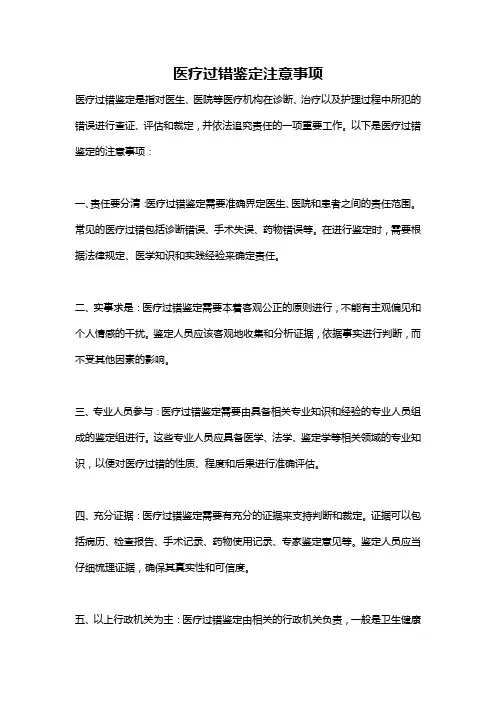 医疗过错鉴定注意事项

医疗过错鉴定是指对医生、医院等医疗机构在诊断、治疗以及护理过程中所犯的错误进行查证、评估和裁定，并依法追究责任的一项重要工作。以下是医疗过错鉴定的注意事项：

一、责任要分清：医疗过错鉴定需要准确界定医生、医院和患者之间的责任范围。常见的医疗过错包括诊断错误、手术失误、药物错误等。在进行鉴定时，需要根据法律规定、医学知识和实践经验来确定责任。

二、实事求是：医疗过错鉴定需要本着客观公正的原则进行，不能有主观偏见和个人情感的干扰。鉴定人员应该客观地收集和分析证据，依据事实进行判断，而不受其他因素的影响。

三、专业人员参与：医疗过错鉴定需要由具备相关专业知识和经验的专业人员组成的鉴定组进行。这些专业人员应具备医学、法学、鉴定学等相关领域的专业知识，以便对医疗过错的性质、程度和后果进行准确评估。

四、充分证据：医疗过错鉴定需要有充分的证据来支持判断和裁定。证据可以包括病历、检查报告、手术记录、药物使用记录、专家鉴定意见等。鉴定人员应当仔细梳理证据，确保其真实性和可信度。

五、以上行政机关为主：医疗过错鉴定由相关的行政机关负责，一般是卫生健康